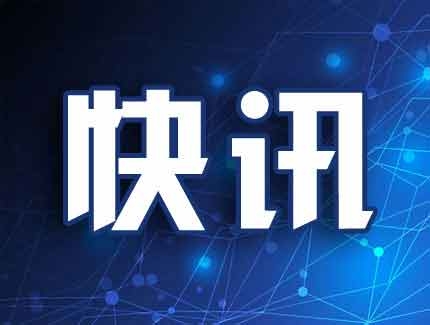 快讯